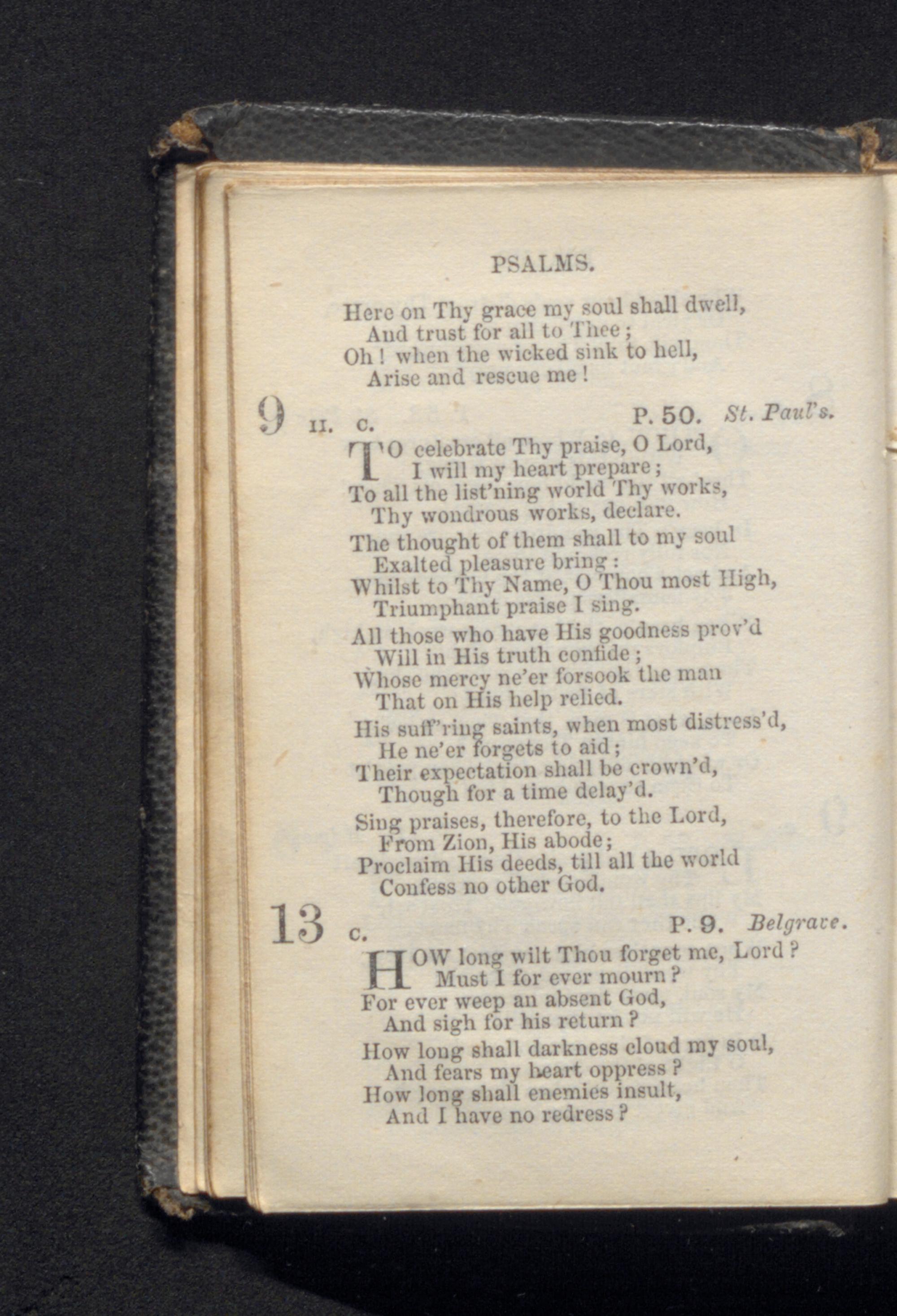 PSALMS.

Here on Thy grace my soul shall dwell,
And trust for all to Thee;
Oh! when the wicked sink to hell,
Arise and rescue me!

9 II. C. P. 50. St. Paul's.

TO celebrate Thy praise, O Lord,
I will my heart prepare;
To all the list'ning world Thy works,
Thy wondrous works, declare.

The thought of them shall to my soul
Exalted pleasure bring:
Whilst to Thy Name, O Thou most High,
Triumphant praise I sing.

All those who have His goodness prov'd
Will in His truth confide;
Whose mercy ne'er forsook the man
That on His help relied.

His suff'ring saints, when most distress'd,
He ne'er forgets to aid;
Their expectation shall be crown'd,
Though for a time delay'd.

Sing praises, therefore, to the Lord,
From Zion, His abode;
Proclaim His deeds, till all the world
Confess no other God.

13 C. P. 9. Belgrave.

HOW long wilt Thou forget me, Lord?
Must I for ever mourn?
For ever weep an absent God,
And sigh for his return?

How long shall darkness cloud my soul,
And fears my heart oppress?
How long shall enemies insult,
And I have no redress?